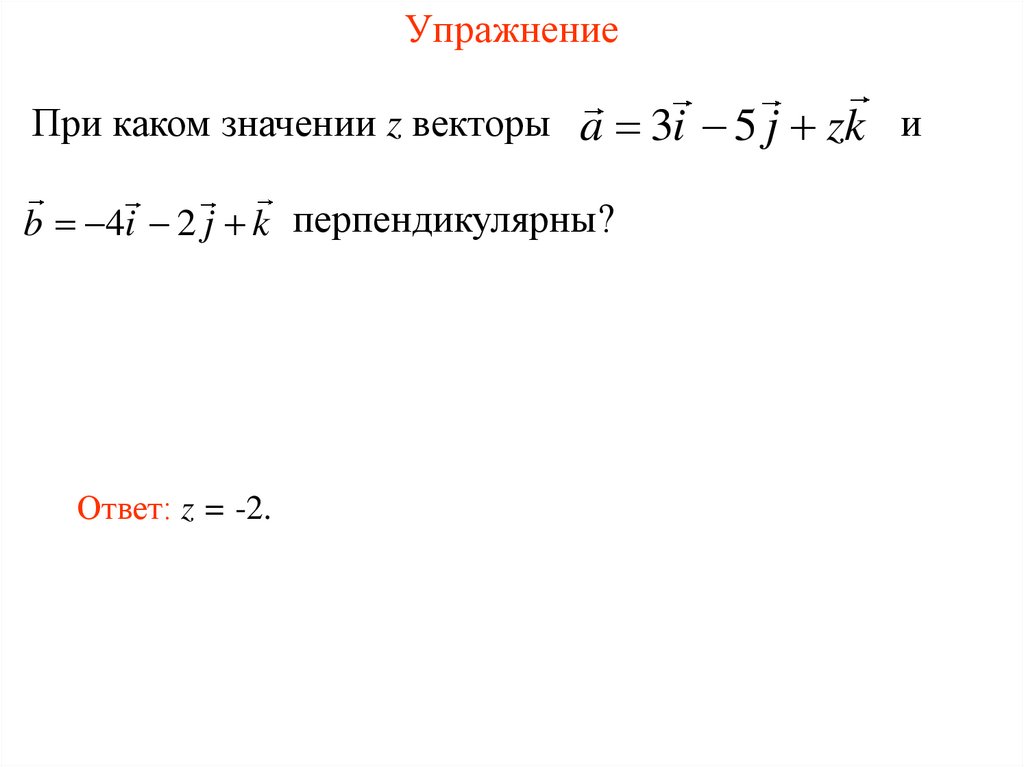 Упражнение

При каком значении $z$ векторы $\vec{a} = 3\vec{i} - 5\vec{j} + z\vec{k}$ и $\vec{b} = -4\vec{i} - 2\vec{j} + \vec{k}$ перпендикулярны?

Ответ: $z$ = -2.